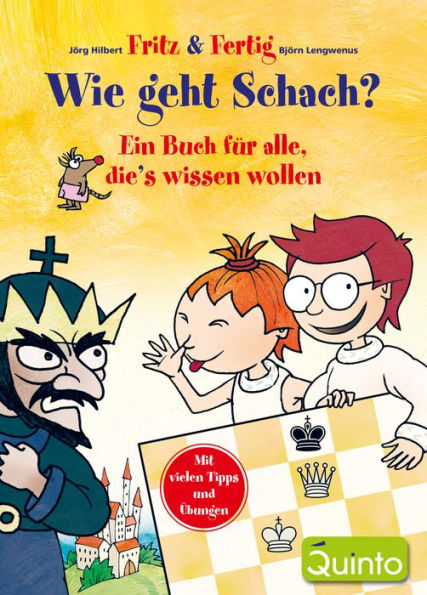 Jörg Hilbert Fritz & Fertig Björn Lengwenus

Wie geht Schach?

Ein Buch für alle, die's wissen wollen

Mit vielen Tipps und Übungen

Quinto